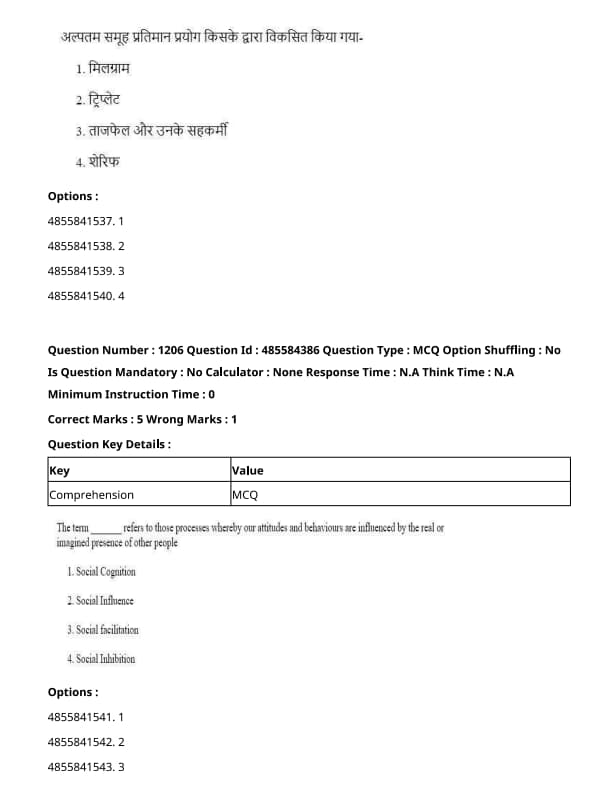 अल्पतम समूह प्रतिमान प्रयोग किसके द्वारा विकसित किया गया-

1. मिलग्राम

2. ट्रिप्लेट

3. ताजफेल और उनके सहकर्मी

4. शेरिफ

Options :

4855841537. 1

4855841538. 2

4855841539. 3

4855841540. 4

Question Number : 1206 Question Id : 485584386 Question Type : MCQ Option Shuffling : No Is Question Mandatory : No Calculator : None Response Time : N.A Think Time : N.A Minimum Instruction Time : 0

Correct Marks : 5 Wrong Marks : 1

Question Key Details :

| Key | Value |
|---|---|
| Comprehension | MCQ |

The term ______ refers to those processes whereby our attitudes and behaviours are influenced by the real or imagined presence of other people

1. Social Cognition

2. Social Influence

3. Social facilitation

4. Social Inhibition

Options :

4855841541. 1

4855841542. 2

4855841543. 3